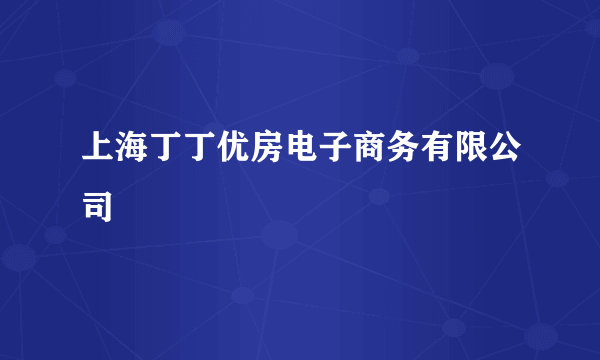 上海丁丁优房电子商务有限公司